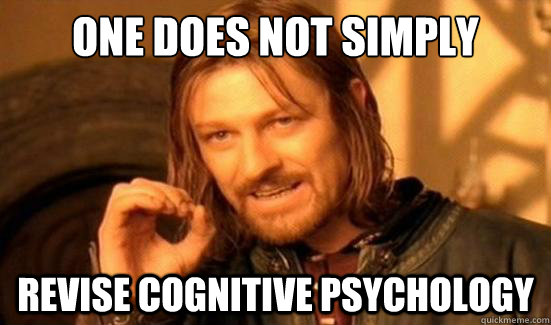 ONE DOES NOT SIMPLY

REVISE COGNITIVE PSYCHOLOGY

quickmeme.com